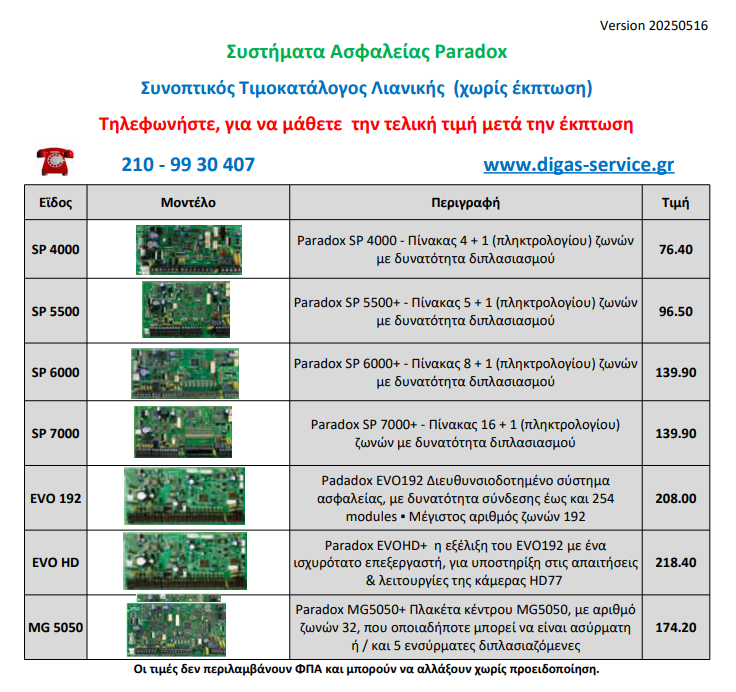 Version 20250516

Συστήματα Ασφαλείας Paradox

Συνοπτικός Τιμοκατάλογος Λιανικής (χωρίς έκπτωση)

Τηλεφωνήστε, για να μάθετε την τελική τιμή μετά την έκπτωση

210 - 99 30 407 www.digas-service.gr

| Είδος | Μοντέλο | Περιγραφή | Τιμή |
|---|---|---|---|
| SP 4000 | | Paradox SP 4000 - Πίνακας 4 + 1 (πληκτρολογίου) ζωνών με δυνατότητα διπλασιασμού | 76.40 |
| SP 5500 | | Paradox SP 5500+ - Πίνακας 5 + 1 (πληκτρολογίου) ζωνών με δυνατότητα διπλασιασμού | 96.50 |
| SP 6000 | | Paradox SP 6000+ - Πίνακας 8 + 1 (πληκτρολογίου) ζωνών με δυνατότητα διπλασιασμού | 139.90 |
| SP 7000 | | Paradox SP 7000+ - Πίνακας 16 + 1 (πληκτρολογίου) ζωνών με δυνατότητα διπλασιασμού | 139.90 |
| EVO 192 | | Padadox EVO192 Διευθυνσιοδοτημένο σύστημα ασφαλείας, με δυνατότητα σύνδεσης έως και 254 modules ▪ Μέγιστος αριθμός ζωνών 192 | 208.00 |
| EVO HD | | Paradox EVOHD+ η εξέλιξη του EVO192 με ένα ισχυρότατο επεξεργαστή, για υποστηρίξη στις απαιτήσεις & λειτουργίες της κάμερας HD77 | 218.40 |
| MG 5050 | | Paradox MG5050+ Πλακέτα κέντρου MG5050, με αριθμό ζωνών 32, που οποιαδήποτε μπορεί να είναι ασύρματη ή / και 5 ενσύρματες διπλασιαζόμενες | 174.20 |

Οι τιμές δεν περιλαμβάνουν ΦΠΑ και μπορούν να αλλάξουν χωρίς προειδοποίηση.